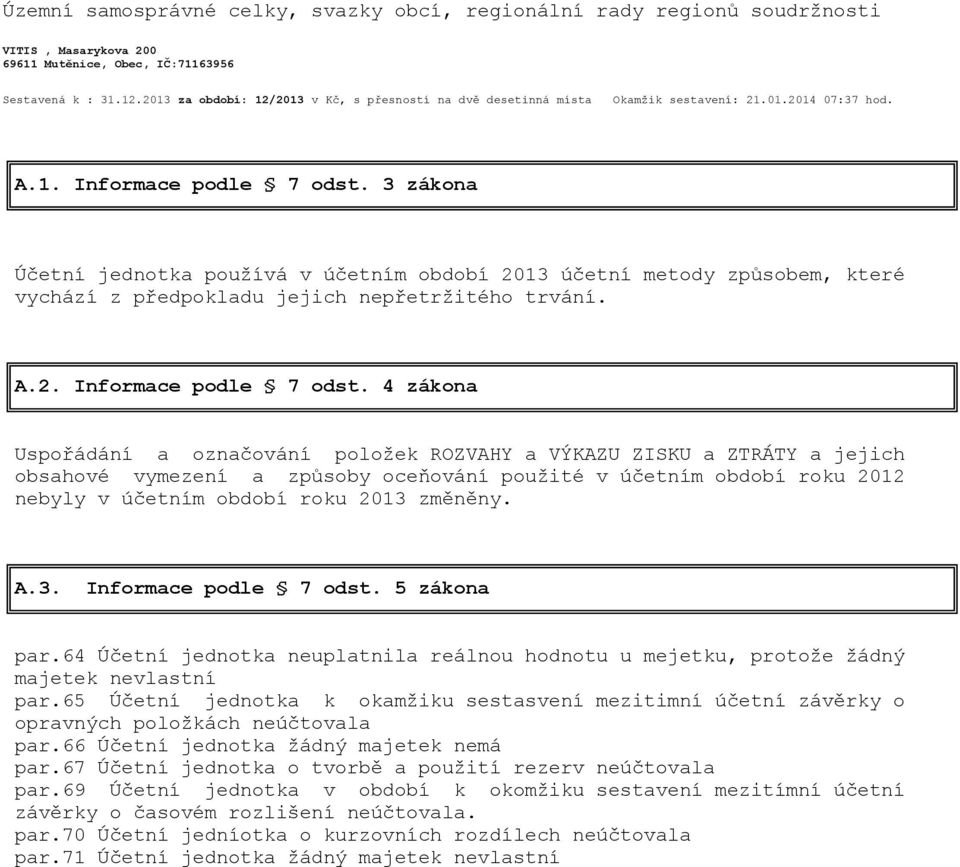 Územní samosprávné celky, svazky obcí, regionální rady regionů soudržnosti

VITIS , Masarykova 200
69611 Mutěnice, Obec, IČ:71163956

Sestavená k : 31.12.2013 za období: 12/2013 v Kč, s přesností na dvě desetinná místa Okamžik sestavení: 21.01.2014 07:37 hod.

A.1. Informace podle § 7 odst. 3 zákona

Účetní jednotka používá v účetním období 2013 účetní metody způsobem, které vychází z předpokladu jejich nepřetržitého trvání.

A.2. Informace podle § 7 odst. 4 zákona

Uspořádání a označování položek ROZVAHY a VÝKAZU ZISKU a ZTRÁTY a jejich obsahové vymezení a způsoby oceňování použité v účetním období roku 2012 nebyly v účetním období roku 2013 změněny.

A.3. Informace podle § 7 odst. 5 zákona

par.64 Účetní jednotka neuplatnila reálnou hodnotu u mejetku, protože žádný majetek nevlastní
par.65 Účetní jednotka k okamžiku sestasvení mezitimní účetní závěrky o opravných položkách neúčtovala
par.66 Účetní jednotka žádný majetek nemá
par.67 Účetní jednotka o tvorbě a použití rezerv neúčtovala
par.69 Účetní jednotka v období k okomžiku sestavení mezitímní účetní závěrky o časovém rozlišení neúčtovala.
par.70 Účetní jedníotka o kurzovních rozdílech neúčtovala
par.71 Účetní jednotka žádný majetek nevlastní